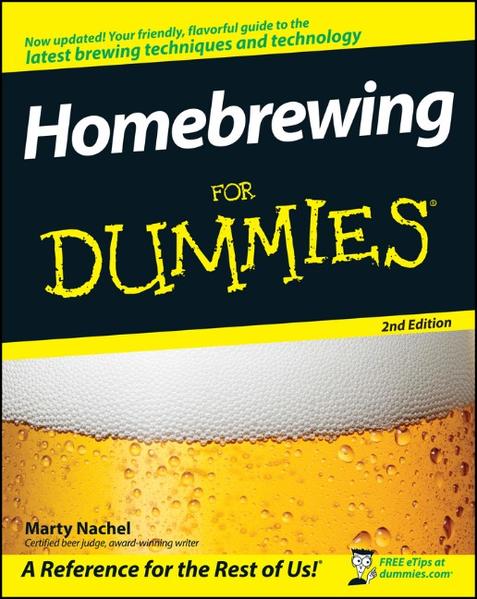 Now updated! Your friendly, flavorful guide to the latest brewing techniques and technology

Homebrewing

FOR DUMMIES®

2nd Edition

Marty Nachel
Certified beer judge, award-winning writer

A Reference for the Rest of Us!®

FREE eTips at dummies.com®